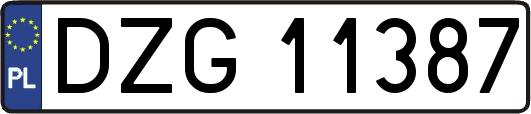 PL
DZG 11387